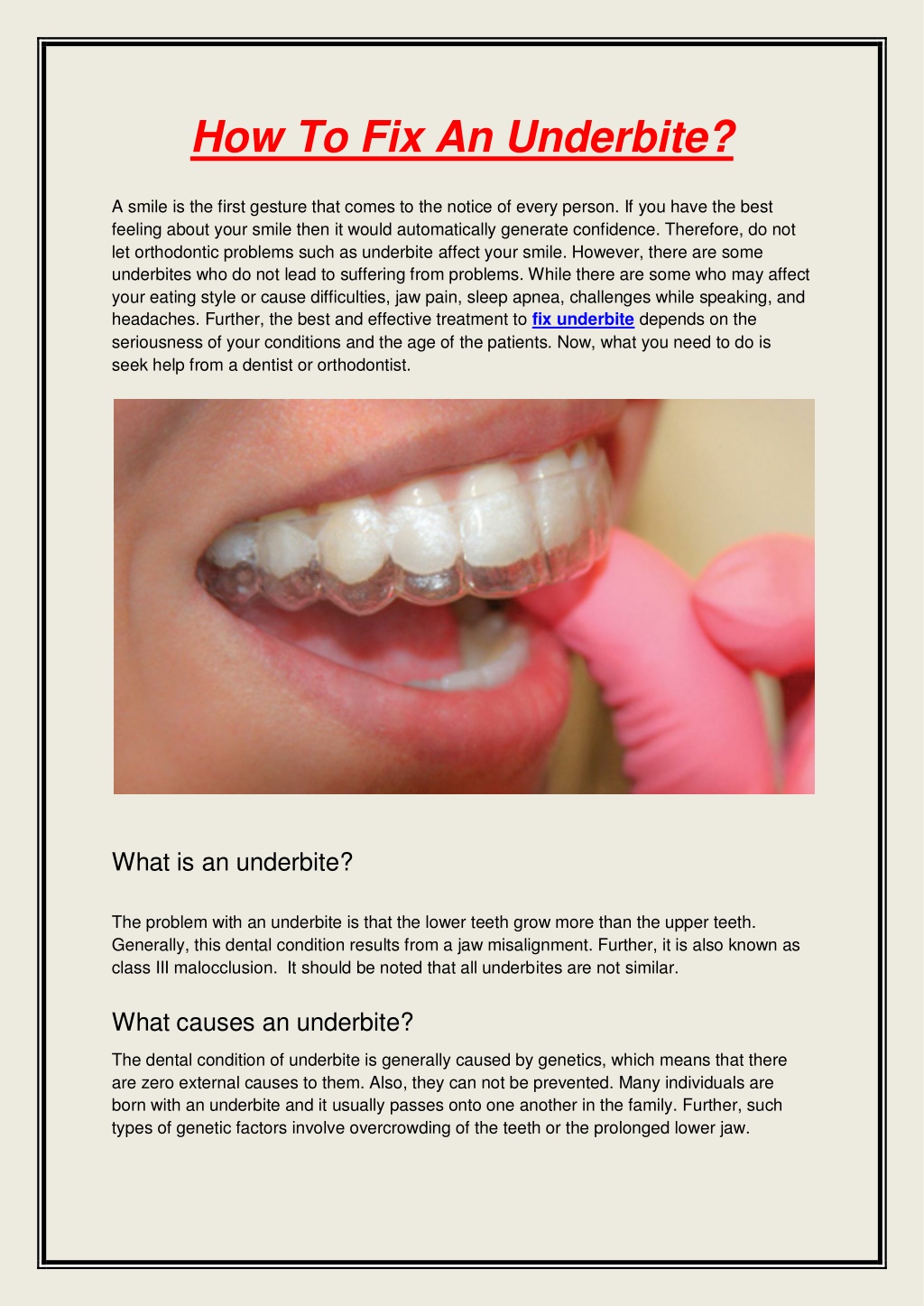 How To Fix An Underbite?

A smile is the first gesture that comes to the notice of every person. If you have the best feeling about your smile then it would automatically generate confidence. Therefore, do not let orthodontic problems such as underbite affect your smile. However, there are some underbites who do not lead to suffering from problems. While there are some who may affect your eating style or cause difficulties, jaw pain, sleep apnea, challenges while speaking, and headaches. Further, the best and effective treatment to fix underbite depends on the seriousness of your conditions and the age of the patients. Now, what you need to do is seek help from a dentist or orthodontist.

What is an underbite?

The problem with an underbite is that the lower teeth grow more than the upper teeth. Generally, this dental condition results from a jaw misalignment. Further, it is also known as class III malocclusion. It should be noted that all underbites are not similar.

What causes an underbite?

The dental condition of underbite is generally caused by genetics, which means that there are zero external causes to them. Also, they can not be prevented. Many individuals are born with an underbite and it usually passes onto one another in the family. Further, such types of genetic factors involve overcrowding of the teeth or the prolonged lower jaw.